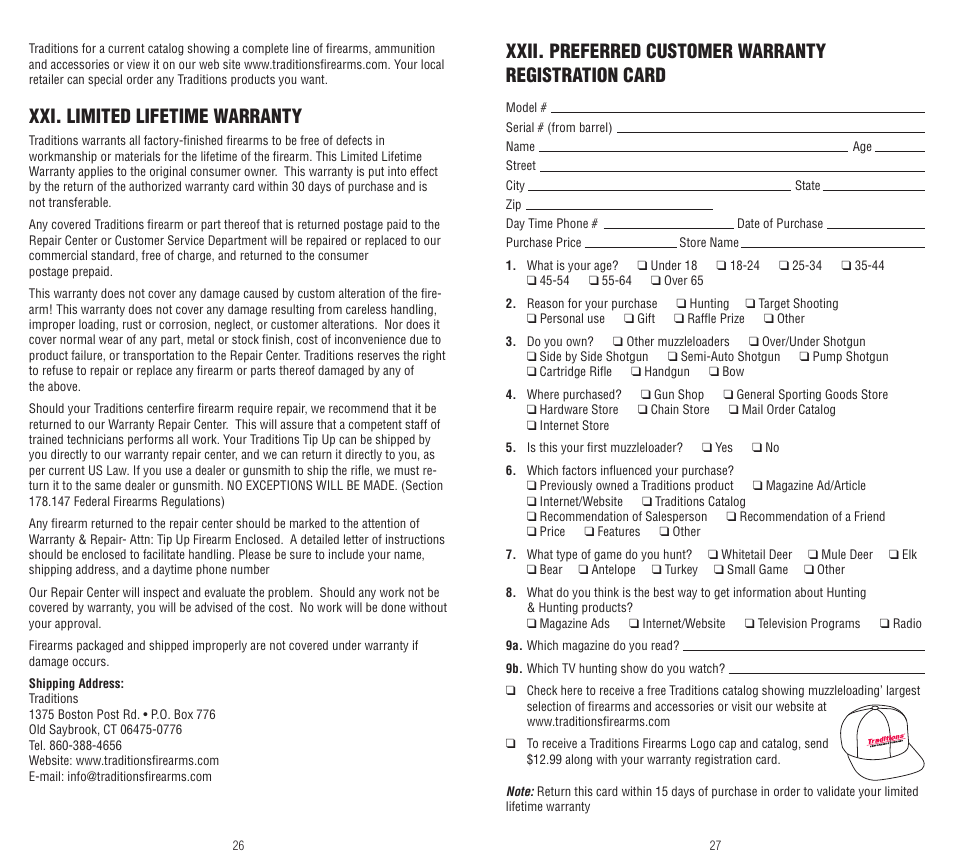 Traditions for a current catalog showing a complete line of firearms, ammunition and accessories or view it on our web site www.traditionsfirearms.com. Your local retailer can special order any Traditions products you want.

XXI. LIMITED LIFETIME WARRANTY

Traditions warrants all factory-finished firearms to be free of defects in workmanship or materials for the lifetime of the firearm. This Limited Lifetime Warranty applies to the original consumer owner. This warranty is put into effect by the return of the authorized warranty card within 30 days of purchase and is not transferable.

Any covered Traditions firearm or part thereof that is returned postage paid to the Repair Center or Customer Service Department will be repaired or replaced to our commercial standard, free of charge, and returned to the consumer postage prepaid.

This warranty does not cover any damage caused by custom alteration of the firearm! This warranty does not cover any damage resulting from careless handling, improper loading, rust or corrosion, neglect, or customer alterations. Nor does it cover normal wear of any part, metal or stock finish, cost of inconvenience due to product failure, or transportation to the Repair Center. Traditions reserves the right to refuse to repair or replace any firearm or parts thereof damaged by any of the above.

Should your Traditions centerfire firearm require repair, we recommend that it be returned to our Warranty Repair Center. This will assure that a competent staff of trained technicians performs all work. Your Traditions Tip Up can be shipped by you directly to our warranty repair center, and we can return it directly to you, as per current US Law. If you use a dealer or gunsmith to ship the rifle, we must return it to the same dealer or gunsmith. NO EXCEPTIONS WILL BE MADE. (Section 178.147 Federal Firearms Regulations)

Any firearm returned to the repair center should be marked to the attention of Warranty & Repair- Attn: Tip Up Firearm Enclosed. A detailed letter of instructions should be enclosed to facilitate handling. Please be sure to include your name, shipping address, and a daytime phone number

Our Repair Center will inspect and evaluate the problem. Should any work not be covered by warranty, you will be advised of the cost. No work will be done without your approval.

Firearms packaged and shipped improperly are not covered under warranty if damage occurs.

Shipping Address:
Traditions
1375 Boston Post Rd. • P.O. Box 776
Old Saybrook, CT 06475-0776
Tel. 860-388-4656
Website: www.traditionsfirearms.com
E-mail: info@traditionsfirearms.com

26

XXII. PREFERRED CUSTOMER WARRANTY REGISTRATION CARD

Model #
Serial # (from barrel)
Name Age
Street
City State
Zip
Day Time Phone # Date of Purchase
Purchase Price Store Name

1. What is your age? ❑ Under 18 ❑ 18-24 ❑ 25-34 ❑ 35-44 ❑ 45-54 ❑ 55-64 ❑ Over 65

2. Reason for your purchase ❑ Hunting ❑ Target Shooting ❑ Personal use ❑ Gift ❑ Raffle Prize ❑ Other

3. Do you own? ❑ Other muzzleloaders ❑ Over/Under Shotgun ❑ Side by Side Shotgun ❑ Semi-Auto Shotgun ❑ Pump Shotgun ❑ Cartridge Rifle ❑ Handgun ❑ Bow

4. Where purchased? ❑ Gun Shop ❑ General Sporting Goods Store ❑ Hardware Store ❑ Chain Store ❑ Mail Order Catalog ❑ Internet Store

5. Is this your first muzzleloader? ❑ Yes ❑ No

6. Which factors influenced your purchase? ❑ Previously owned a Traditions product ❑ Magazine Ad/Article ❑ Internet/Website ❑ Traditions Catalog ❑ Recommendation of Salesperson ❑ Recommendation of a Friend ❑ Price ❑ Features ❑ Other

7. What type of game do you hunt? ❑ Whitetail Deer ❑ Mule Deer ❑ Elk ❑ Bear ❑ Antelope ❑ Turkey ❑ Small Game ❑ Other

8. What do you think is the best way to get information about Hunting & Hunting products? ❑ Magazine Ads ❑ Internet/Website ❑ Television Programs ❑ Radio

9a. Which magazine do you read?

9b. Which TV hunting show do you watch?

❑ Check here to receive a free Traditions catalog showing muzzleloading' largest selection of firearms and accessories or visit our website at www.traditionsfirearms.com

❑ To receive a Traditions Firearms Logo cap and catalog, send $12.99 along with your warranty registration card.

Traditions

Note: Return this card within 15 days of purchase in order to validate your limited lifetime warranty

27